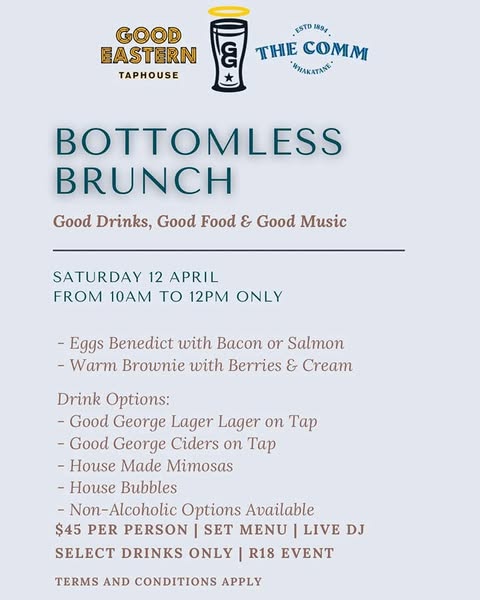 GOOD EASTERN
TAPHOUSE

GG

ESTD 1894
THE COMM
WHAKATANE

BOTTOMLESS BRUNCH

Good Drinks, Good Food & Good Music

SATURDAY 12 APRIL
FROM 10AM TO 12PM ONLY

- Eggs Benedict with Bacon or Salmon
- Warm Brownie with Berries & Cream

Drink Options:
- Good George Lager Lager on Tap
- Good George Ciders on Tap
- House Made Mimosas
- House Bubbles
- Non-Alcoholic Options Available

$45 PER PERSON | SET MENU | LIVE DJ
SELECT DRINKS ONLY | R18 EVENT

TERMS AND CONDITIONS APPLY